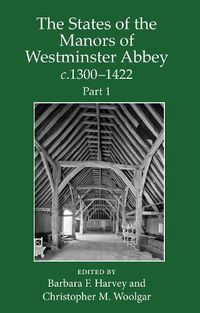 The States of the Manors of Westminster Abbey
c.1300–1422

Part 1

EDITED BY
Barbara F. Harvey and
Christopher M. Woolgar